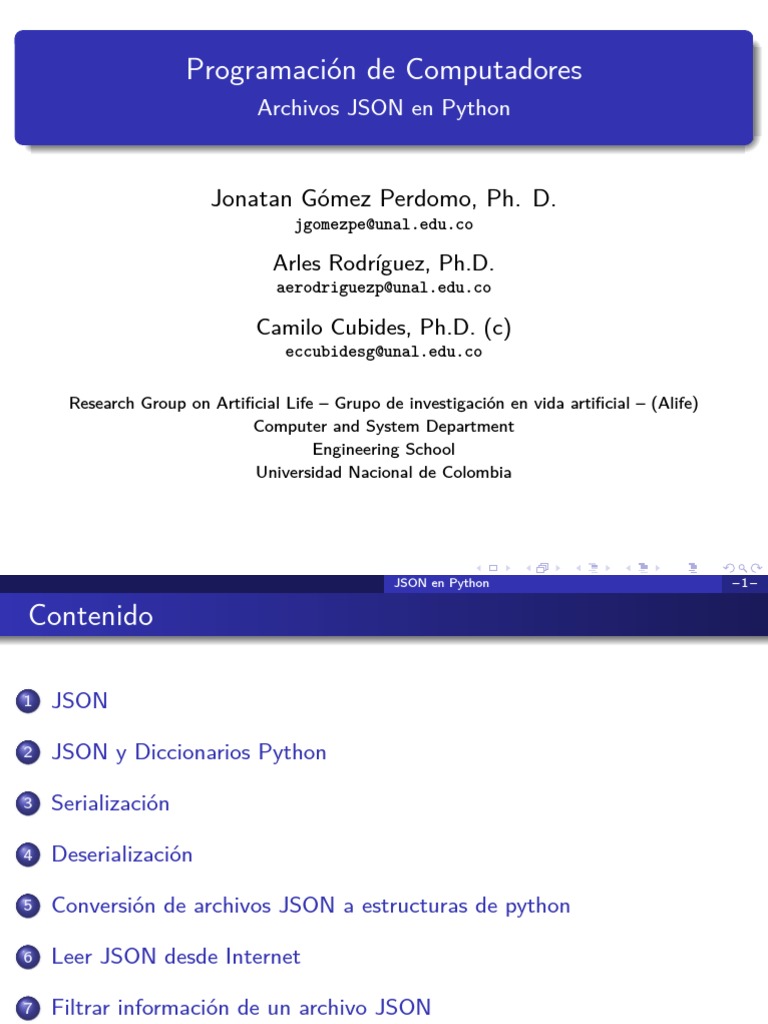 Programación de Computadores
Archivos JSON en Python

Jonatan Gómez Perdomo, Ph. D.
jgomezpe@unal.edu.co

Arles Rodríguez, Ph.D.
aerodriguezp@unal.edu.co

Camilo Cubides, Ph.D. (c)
eccubidesg@unal.edu.co

Research Group on Artificial Life – Grupo de investigación en vida artificial – (Alife)
Computer and System Department
Engineering School
Universidad Nacional de Colombia

JSON en Python –1–

Contenido

1 JSON

2 JSON y Diccionarios Python

3 Serialización

4 Deserialización

5 Conversión de archivos JSON a estructuras de python

6 Leer JSON desde Internet

7 Filtrar información de un archivo JSON